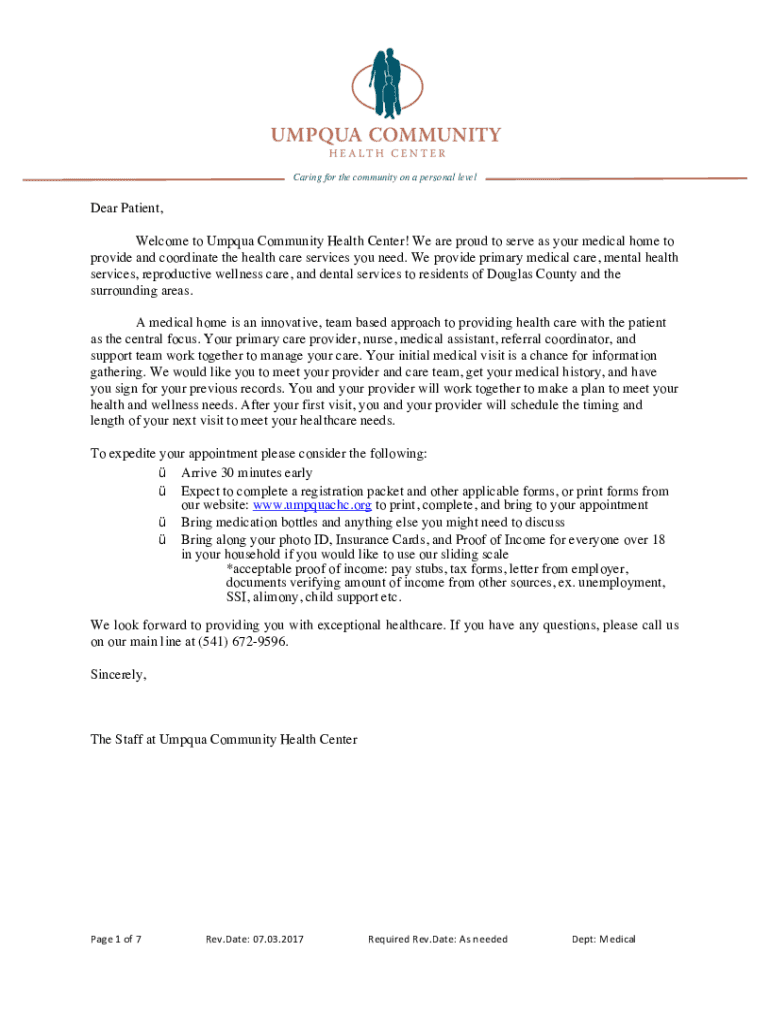 UMPQUA COMMUNITY
HEALTH CENTER

Caring for the community on a personal level

Dear Patient,

Welcome to Umpqua Community Health Center! We are proud to serve as your medical home to provide and coordinate the health care services you need. We provide primary medical care, mental health services, reproductive wellness care, and dental services to residents of Douglas County and the surrounding areas.

A medical home is an innovative, team based approach to providing health care with the patient as the central focus. Your primary care provider, nurse, medical assistant, referral coordinator, and support team work together to manage your care. Your initial medical visit is a chance for information gathering. We would like you to meet your provider and care team, get your medical history, and have you sign for your previous records. You and your provider will work together to make a plan to meet your health and wellness needs. After your first visit, you and your provider will schedule the timing and length of your next visit to meet your healthcare needs.

To expedite your appointment please consider the following:
ü Arrive 30 minutes early
ü Expect to complete a registration packet and other applicable forms, or print forms from our website: www.umpquachc.org to print, complete, and bring to your appointment
ü Bring medication bottles and anything else you might need to discuss
ü Bring along your photo ID, Insurance Cards, and Proof of Income for everyone over 18 in your household if you would like to use our sliding scale
*acceptable proof of income: pay stubs, tax forms, letter from employer, documents verifying amount of income from other sources, ex. unemployment, SSI, alimony, child support etc.

We look forward to providing you with exceptional healthcare. If you have any questions, please call us on our main line at (541) 672-9596.

Sincerely,

The Staff at Umpqua Community Health Center

Page 1 of 7 Rev.Date: 07.03.2017 Required Rev.Date: As needed Dept: Medical